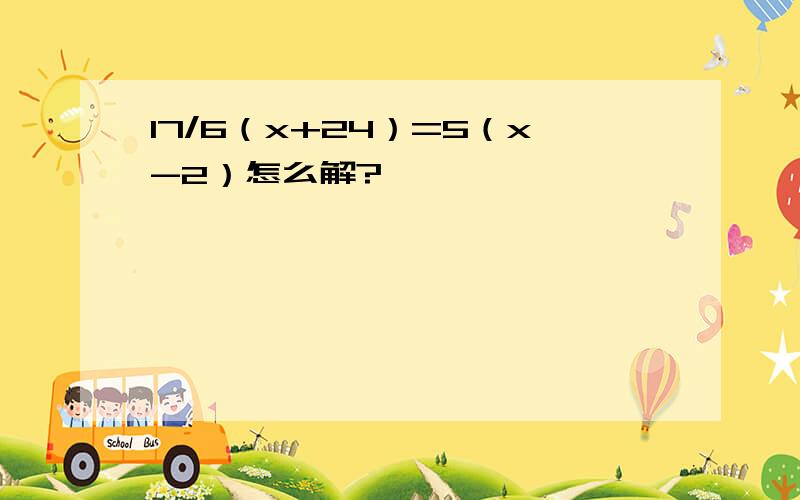 17/6（x+24）=5（x-2）怎么解?

School Bus